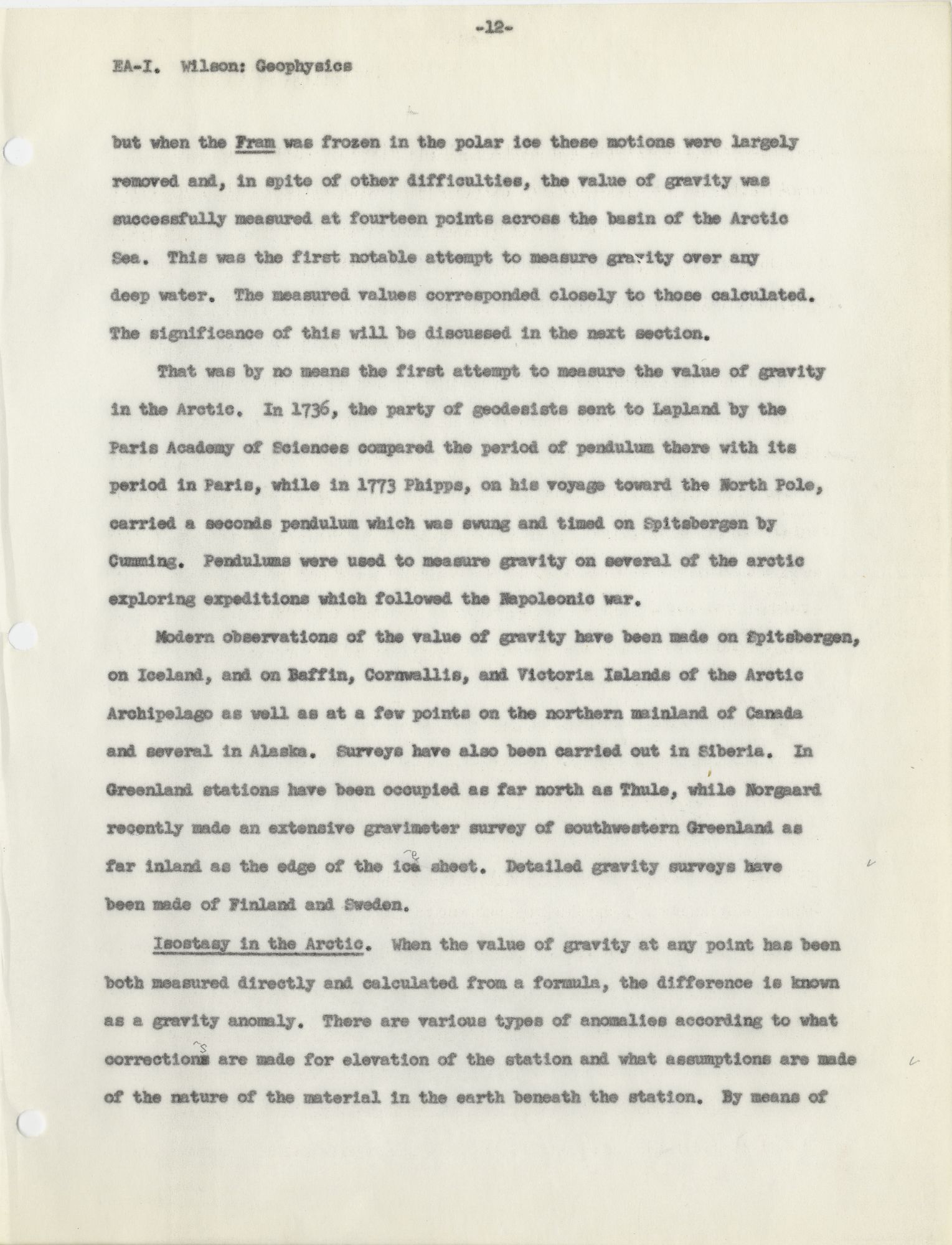 -12-

EA-I. Wilson: Geophysics

but when the Fram was frozen in the polar ice these motions were largely removed and, in spite of other difficulties, the value of gravity was successfully measured at fourteen points across the basin of the Arctic Sea. This was the first notable attempt to measure gravity over any deep water. The measured values corresponded closely to those calculated. The significance of this will be discussed in the next section.

That was by no means the first attempt to measure the value of gravity in the Arctic. In 1736, the party of geodesists sent to Lapland by the Paris Academy of Sciences compared the period of pendulum there with its period in Paris, while in 1773 Phipps, on his voyage toward the North Pole, carried a seconds pendulum which was swung and timed on Spitsbergen by Cumming. Pendulums were used to measure gravity on several of the arctic exploring expeditions which followed the Napoleonic war.

Modern observations of the value of gravity have been made on Spitsbergen, on Iceland, and on Baffin, Cornwallis, and Victoria Islands of the Arctic Archipelago as well as at a few points on the northern mainland of Canada and several in Alaska. Surveys have also been carried out in Siberia. In Greenland stations have been occupied as far north as Thule, while Norgaard recently made an extensive gravimeter survey of southwestern Greenland as far inland as the edge of the ice sheet. Detailed gravity surveys have been made of Finland and Sweden.

Isostasy in the Arctic. When the value of gravity at any point has been both measured directly and calculated from a formula, the difference is known as a gravity anomaly. There are various types of anomalies according to what corrections are made for elevation of the station and what assumptions are made of the nature of the material in the earth beneath the station. By means of